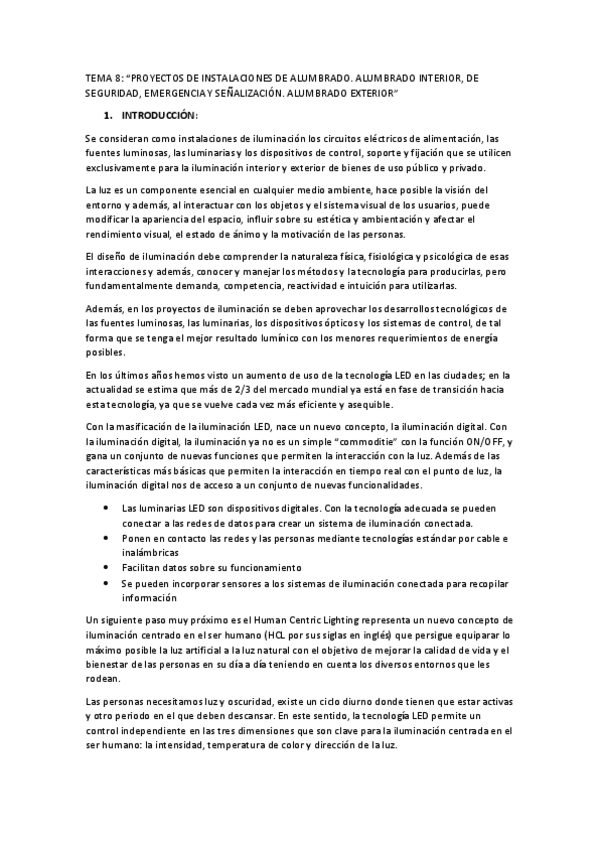 TEMA 8: "PROYECTOS DE INSTALACIONES DE ALUMBRADO. ALUMBRADO INTERIOR, DE SEGURIDAD, EMERGENCIA Y SEÑALIZACIÓN. ALUMBRADO EXTERIOR"

1. INTRODUCCIÓN:

Se consideran como instalaciones de iluminación los circuitos eléctricos de alimentación, las fuentes luminosas, las luminarias y los dispositivos de control, soporte y fijación que se utilicen exclusivamente para la iluminación interior y exterior de bienes de uso público y privado.

La luz es un componente esencial en cualquier medio ambiente, hace posible la visión del entorno y además, al interactuar con los objetos y el sistema visual de los usuarios, puede modificar la apariencia del espacio, influir sobre su estética y ambientación y afectar el rendimiento visual, el estado de ánimo y la motivación de las personas.

El diseño de iluminación debe comprender la naturaleza física, fisiológica y psicológica de esas interacciones y además, conocer y manejar los métodos y la tecnología para producirlas, pero fundamentalmente demanda, competencia, reactividad e intuición para utilizarlas.

Además, en los proyectos de iluminación se deben aprovechar los desarrollos tecnológicos de las fuentes luminosas, las luminarias, los dispositivos ópticos y los sistemas de control, de tal forma que se tenga el mejor resultado lumínico con los menores requerimientos de energía posibles.

En los últimos años hemos visto un aumento de uso de la tecnología LED en las ciudades; en la actualidad se estima que más de 2/3 del mercado mundial ya está en fase de transición hacia esta tecnología, ya que se vuelve cada vez más eficiente y asequible.

Con la masificación de la iluminación LED, nace un nuevo concepto, la iluminación digital. Con la iluminación digital, la iluminación ya no es un simple "commoditie" con la función ON/OFF, y gana un conjunto de nuevas funciones que permiten la interacción con la luz. Además de las características más básicas que permiten la interacción en tiempo real con el punto de luz, la iluminación digital nos de acceso a un conjunto de nuevas funcionalidades.

• Las luminarias LED son dispositivos digitales. Con la tecnología adecuada se pueden conectar a las redes de datos para crear un sistema de iluminación conectada.
• Ponen en contacto las redes y las personas mediante tecnologías estándar por cable e inalámbricas
• Facilitan datos sobre su funcionamiento
• Se pueden incorporar sensores a los sistemas de iluminación conectada para recopilar información

Un siguiente paso muy próximo es el Human Centric Lighting representa un nuevo concepto de iluminación centrado en el ser humano (HCL por sus siglas en inglés) que persigue equiparar lo máximo posible la luz artificial a la luz natural con el objetivo de mejorar la calidad de vida y el bienestar de las personas en su día a día teniendo en cuenta los diversos entornos que les rodean.

Las personas necesitamos luz y oscuridad, existe un ciclo diurno donde tienen que estar activas y otro periodo en el que deben descansar. En este sentido, la tecnología LED permite un control independiente en las tres dimensiones que son clave para la iluminación centrada en el ser humano: la intensidad, temperatura de color y dirección de la luz.